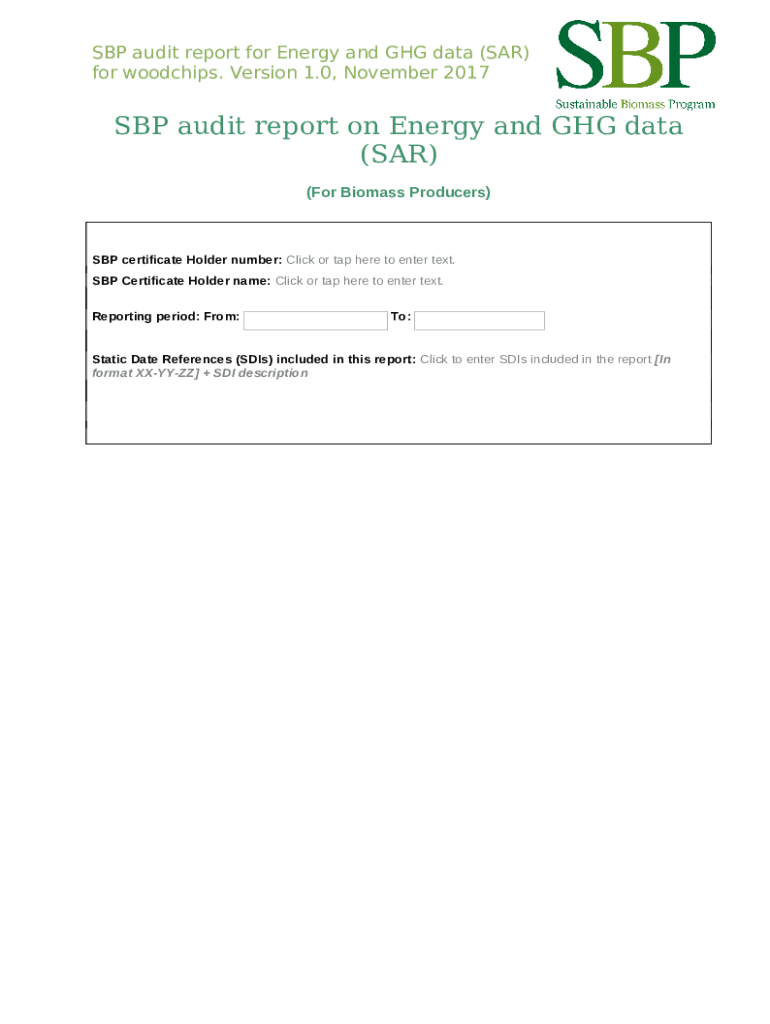 SBP audit report for Energy and GHG data (SAR) for woodchips. Version 1.0, November 2017

SBP
Sustainable Biomass Program

SBP audit report on Energy and GHG data (SAR)

(For Biomass Producers)

SBP certificate Holder number: Click or tap here to enter text.
SBP Certificate Holder name: Click or tap here to enter text.

Reporting period: From: To:

Static Date References (SDIs) included in this report: Click to enter SDIs included in the report [In format XX-YY-ZZ] + SDI description